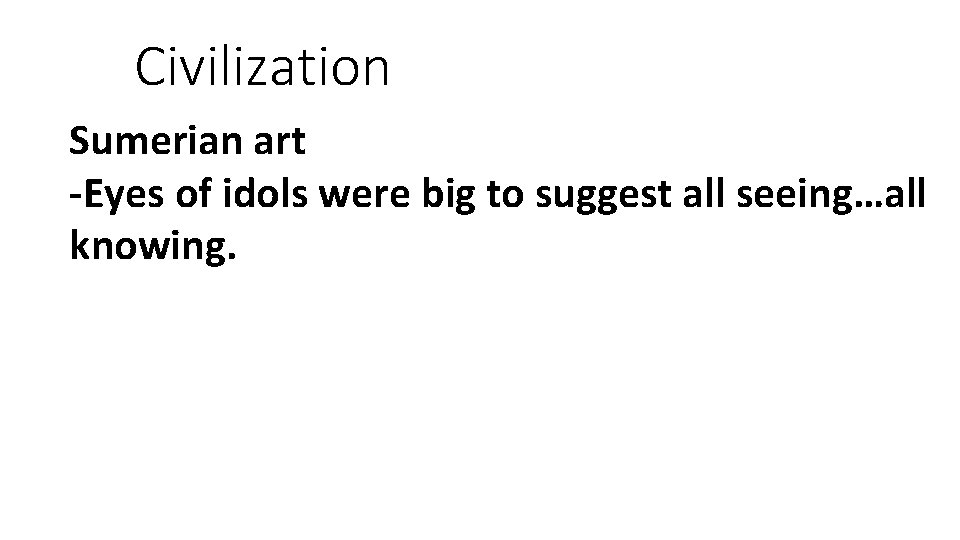 Civilization

Sumerian art
-Eyes of idols were big to suggest all seeing…all knowing.